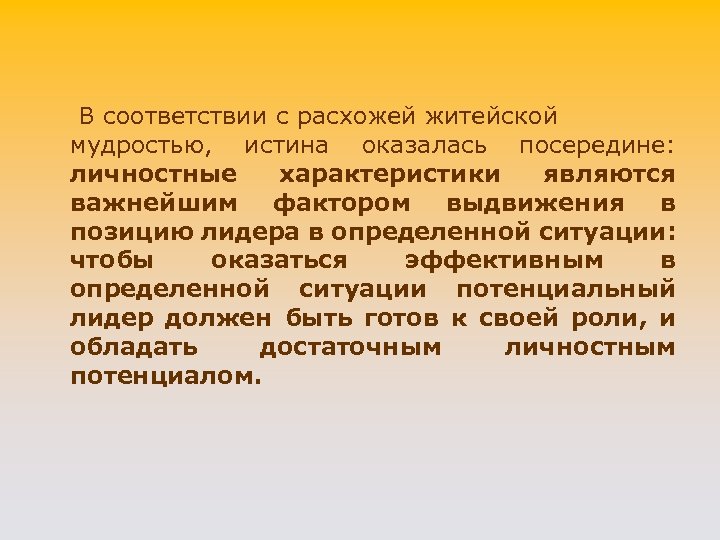 В соответствии с расхожей житейской мудростью, истина оказалась посередине: личностные характеристики являются важнейшим фактором выдвижения в позицию лидера в определенной ситуации: чтобы оказаться эффективным в определенной ситуации потенциальный лидер должен быть готов к своей роли, и обладать достаточным личностным потенциалом.